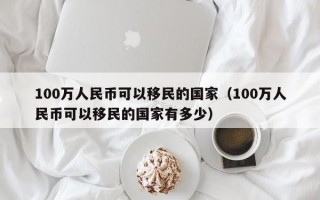 100万人民币可以移民的国家（100万人民币可以移民的国家有多少）